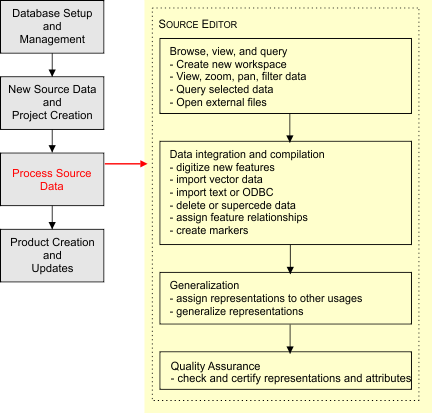 Database Setup and Management

New Source Data and Project Creation

Process Source Data

Product Creation and Updates

SOURCE EDITOR

Browse, view, and query
- Create new workspace
- View, zoom, pan, filter data
- Query selected data
- Open external files

Data integration and compilation
- digitize new features
- import vector data
- import text or ODBC
- delete or supercede data
- assign feature relationships
- create markers

Generalization
- assign representations to other usages
- generalize representations

Quality Assurance
- check and certify representations and attributes